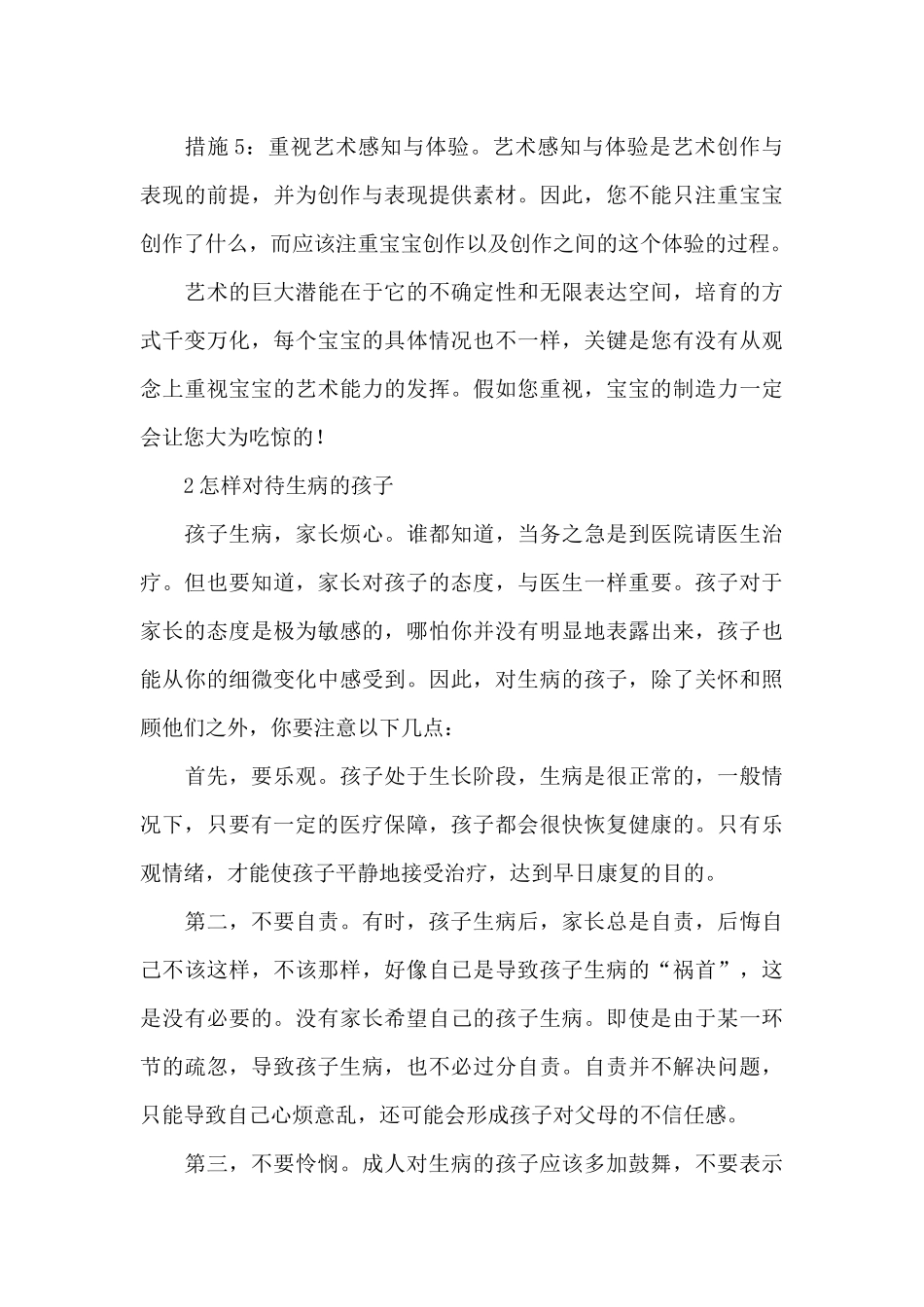 措施5：重视艺术感知与体验。艺术感知与体验是艺术创作与表现的前提，并为创作与表现提供素材。因此，您不能只注重宝宝创作了什么，而应该注重宝宝创作以及创作之间的这个体验的过程。

艺术的巨大潜能在于它的不确定性和无限表达空间，培育的方式千变万化，每个宝宝的具体情况也不一样，关键是您有没有从观念上重视宝宝的艺术能力的发挥。假如您重视，宝宝的制造力一定会让您大为吃惊的！

2怎样对待生病的孩子

孩子生病，家长烦心。谁都知道，当务之急是到医院请医生治疗。但也要知道，家长对孩子的态度，与医生一样重要。孩子对于家长的态度是极为敏感的，哪怕你并没有明显地表露出来，孩子也能从你的细微变化中感受到。因此，对生病的孩子，除了关怀和照顾他们之外，你要注意以下几点：

首先，要乐观。孩子处于生长阶段，生病是很正常的，一般情况下，只要有一定的医疗保障，孩子都会很快恢复健康的。只有乐观情绪，才能使孩子平静地接受治疗，达到早日康复的目的。

第二，不要自责。有时，孩子生病后，家长总是自责，后悔自己不该这样，不该那样，好像自己是导致孩子生病的“祸首”，这是没有必要的。没有家长希望自己的孩子生病。即使是由于某一环节的疏忽，导致孩子生病，也不必过分自责。自责并不解决问题，只能导致自己心烦意乱，还可能会形成孩子对父母的不信任感。

第三，不要怜悯。成人对生病的孩子应该多加鼓舞，不要表示